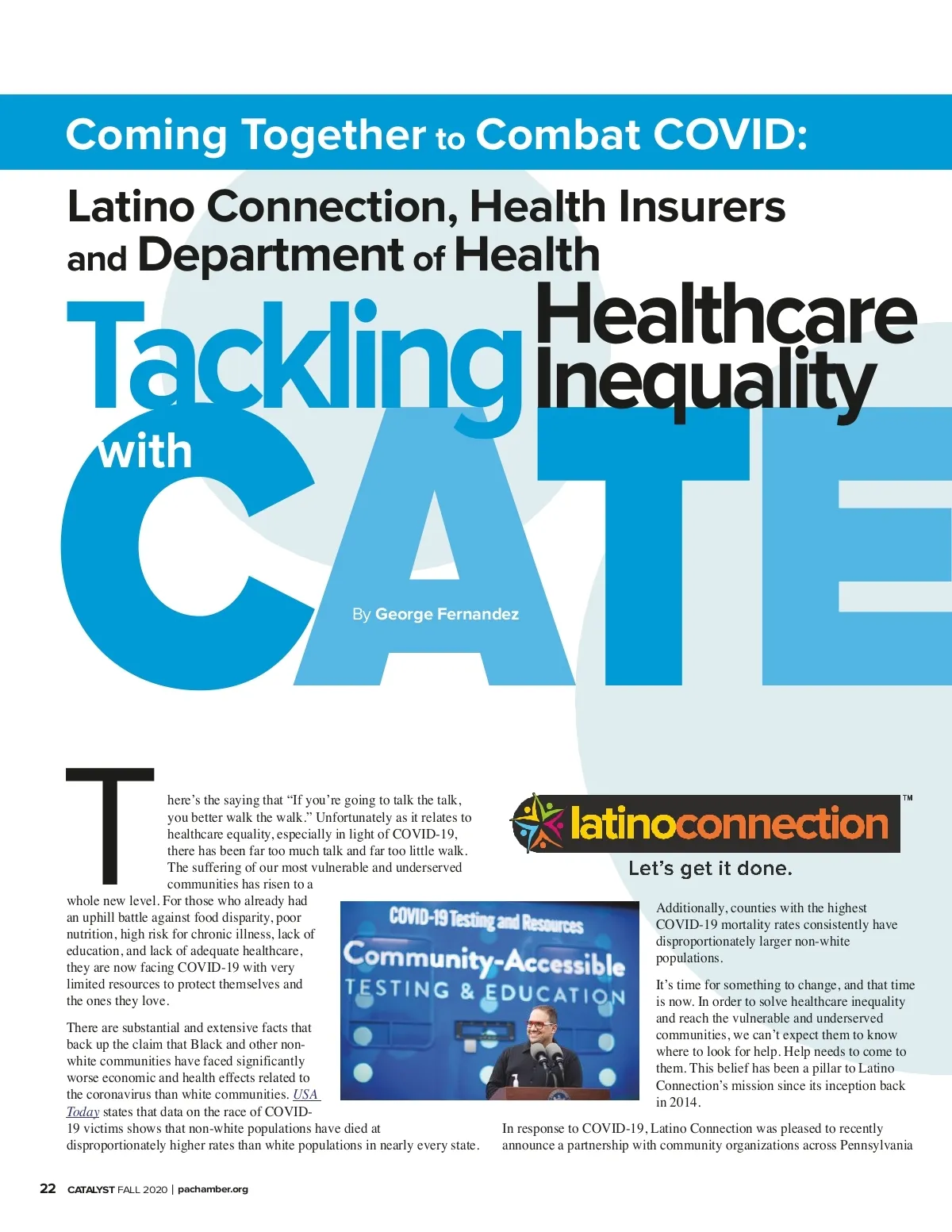 Coming Together to Combat COVID:

Latino Connection, Health Insurers and Department of Health

Tackling Healthcare Inequality with CATE

By George Fernandez

There's the saying that "If you're going to talk the talk, you better walk the walk." Unfortunately as it relates to healthcare equality, especially in light of COVID-19, there has been far too much talk and far too little walk. The suffering of our most vulnerable and underserved communities has risen to a whole new level. For those who already had an uphill battle against food disparity, poor nutrition, high risk for chronic illness, lack of education, and lack of adequate healthcare, they are now facing COVID-19 with very limited resources to protect themselves and the ones they love.

There are substantial and extensive facts that back up the claim that Black and other non-white communities have faced significantly worse economic and health effects related to the coronavirus than white communities. USA Today states that data on the race of COVID-19 victims shows that non-white populations have died at disproportionately higher rates than white populations in nearly every state.

COVID-19 Testing and Resources
Community-Accessible
TESTING & EDUCATION

latinoconnection™
Let's get it done.

Additionally, counties with the highest COVID-19 mortality rates consistently have disproportionately larger non-white populations.

It's time for something to change, and that time is now. In order to solve healthcare inequality and reach the vulnerable and underserved communities, we can't expect them to know where to look for help. Help needs to come to them. This belief has been a pillar to Latino Connection's mission since its inception back in 2014.

In response to COVID-19, Latino Connection was pleased to recently announce a partnership with community organizations across Pennsylvania

22 CATALYST FALL 2020 | pachamber.org